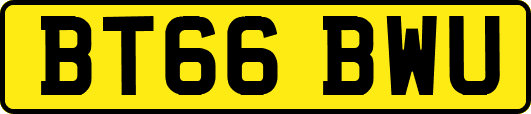 BT66 BWU